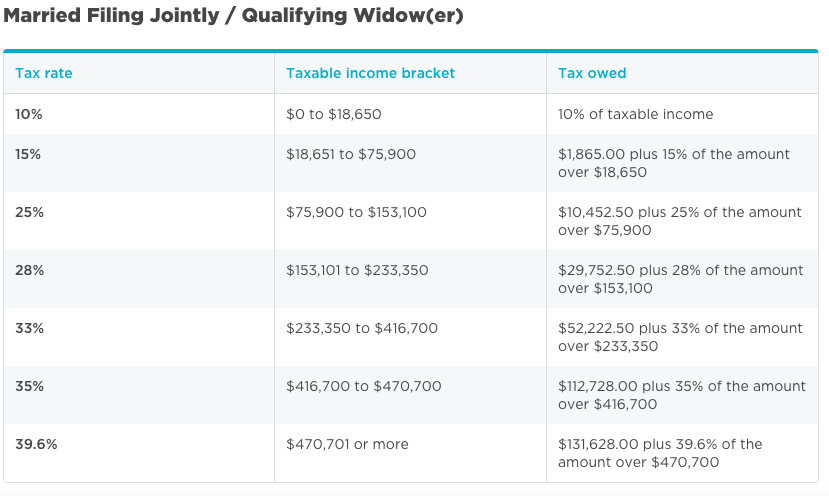 Married Filing Jointly / Qualifying Widow(er)

| Tax rate | Taxable income bracket | Tax owed |
|---|---|---|
| 10% | \$0 to \$18,650 | 10% of taxable income |
| 15% | \$18,651 to \$75,900 | \$1,865.00 plus 15% of the amount over \$18,650 |
| 25% | \$75,900 to \$153,100 | \$10,452.50 plus 25% of the amount over \$75,900 |
| 28% | \$153,101 to \$233,350 | \$29,752.50 plus 28% of the amount over \$153,100 |
| 33% | \$233,350 to \$416,700 | \$52,222.50 plus 33% of the amount over \$233,350 |
| 35% | \$416,700 to \$470,700 | \$112,728.00 plus 35% of the amount over \$416,700 |
| 39.6% | \$470,701 or more | \$131,628.00 plus 39.6% of the amount over \$470,700 |